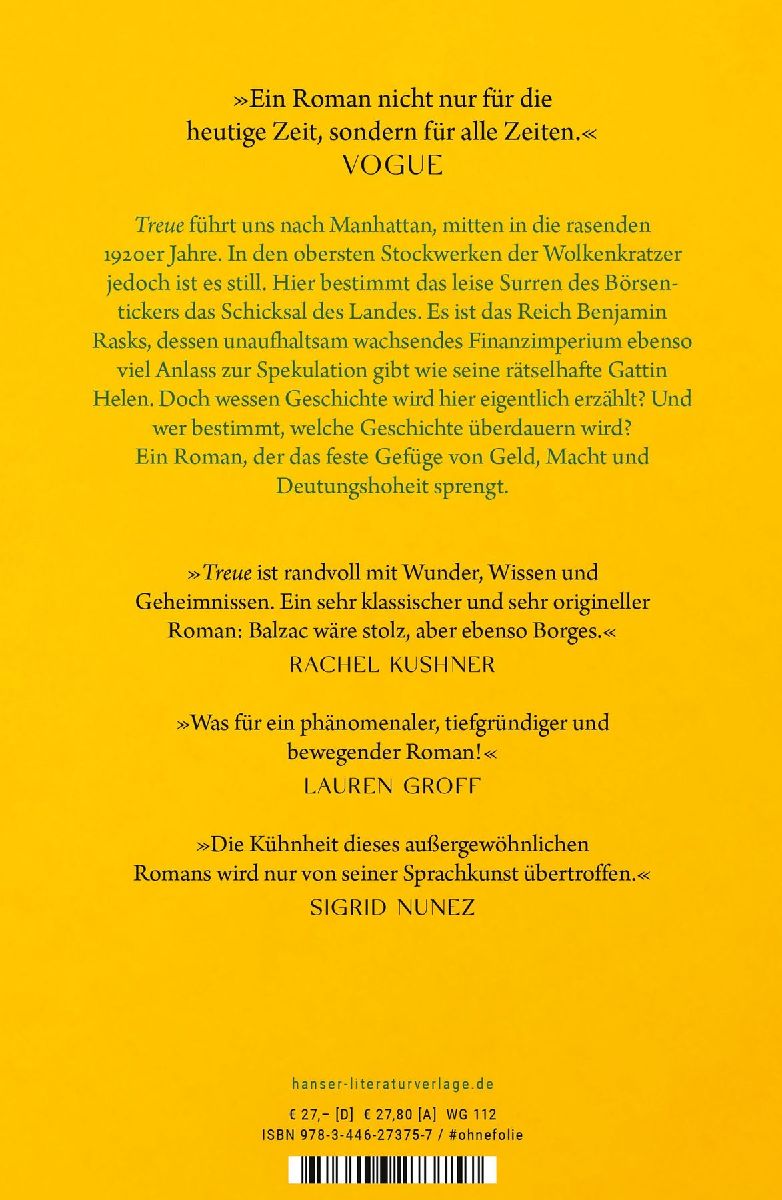 »Ein Roman nicht nur für die heutige Zeit, sondern für alle Zeiten.«
VOGUE

Treue führt uns nach Manhattan, mitten in die rasenden 1920er Jahre. In den obersten Stockwerken der Wolkenkratzer jedoch ist es still. Hier bestimmt das leise Surren des Börsentickers das Schicksal des Landes. Es ist das Reich Benjamin Rasks, dessen unaufhaltsam wachsendes Finanzimperium ebenso viel Anlass zur Spekulation gibt wie seine rätselhafte Gattin Helen. Doch wessen Geschichte wird hier eigentlich erzählt? Und wer bestimmt, welche Geschichte überdauern wird? Ein Roman, der das feste Gefüge von Geld, Macht und Deutungshoheit sprengt.

»Treue ist randvoll mit Wunder, Wissen und Geheimnissen. Ein sehr klassischer und sehr origineller Roman: Balzac wäre stolz, aber ebenso Borges.«
RACHEL KUSHNER

»Was für ein phänomenaler, tiefgründiger und bewegender Roman!«
LAUREN GROFF

»Die Kühnheit dieses außergewöhnlichen Romans wird nur von seiner Sprachkunst übertroffen.«
SIGRID NUNEZ

hanser-literaturverlage.de

€ 27,– [D] € 27,80 [A] WG 112
ISBN 978-3-446-27375-7 / #ohnefolie